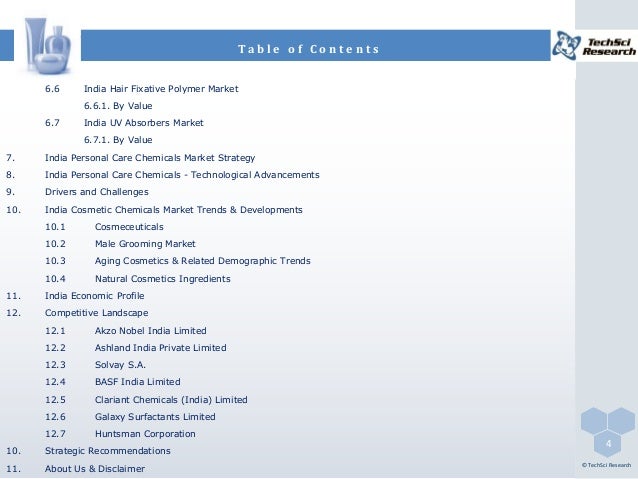 Table of Contents

TechSci Research

6.6 India Hair Fixative Polymer Market

6.6.1. By Value

6.7 India UV Absorbers Market

6.7.1. By Value

7. India Personal Care Chemicals Market Strategy

8. India Personal Care Chemicals - Technological Advancements

9. Drivers and Challenges

10. India Cosmetic Chemicals Market Trends & Developments

10.1 Cosmeceuticals

10.2 Male Grooming Market

10.3 Aging Cosmetics & Related Demographic Trends

10.4 Natural Cosmetics Ingredients

11. India Economic Profile

12. Competitive Landscape

12.1 Akzo Nobel India Limited

12.2 Ashland India Private Limited

12.3 Solvay S.A.

12.4 BASF India Limited

12.5 Clariant Chemicals (India) Limited

12.6 Galaxy Surfactants Limited

12.7 Huntsman Corporation

10. Strategic Recommendations

11. About Us & Disclaimer

4

© TechSci Research